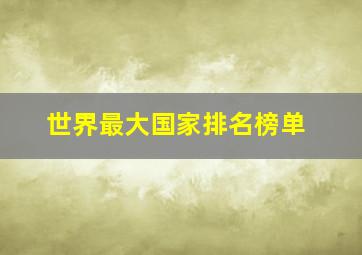 世界最大国家排名榜单